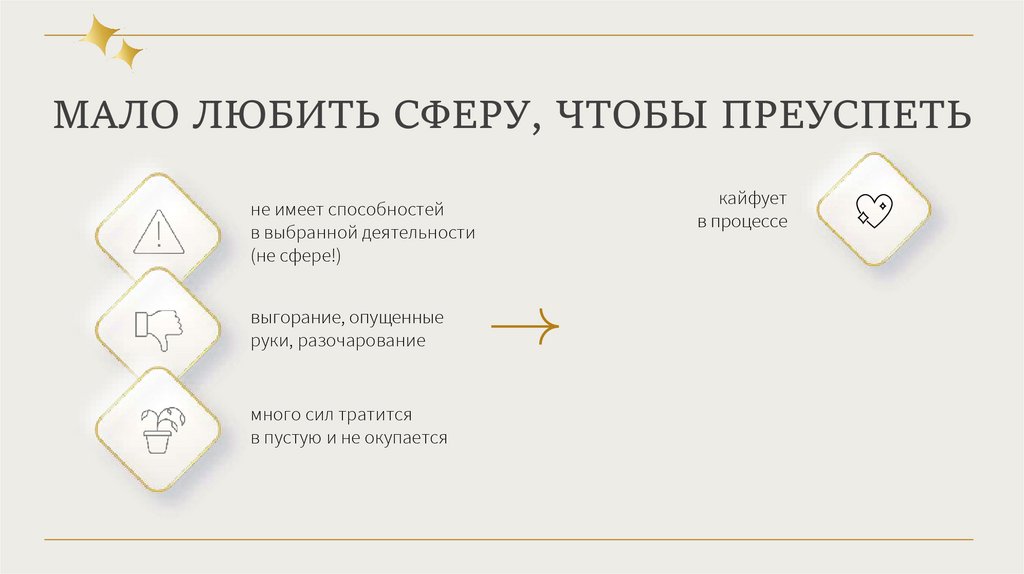 МАЛО ЛЮБИТЬ СФЕРУ, ЧТОБЫ ПРЕУСПЕТЬ

не имеет способностей в выбранной деятельности (не сфере!)

выгорание, опущенные руки, разочарование

много сил тратится в пустую и не окупается

кайфует в процессе